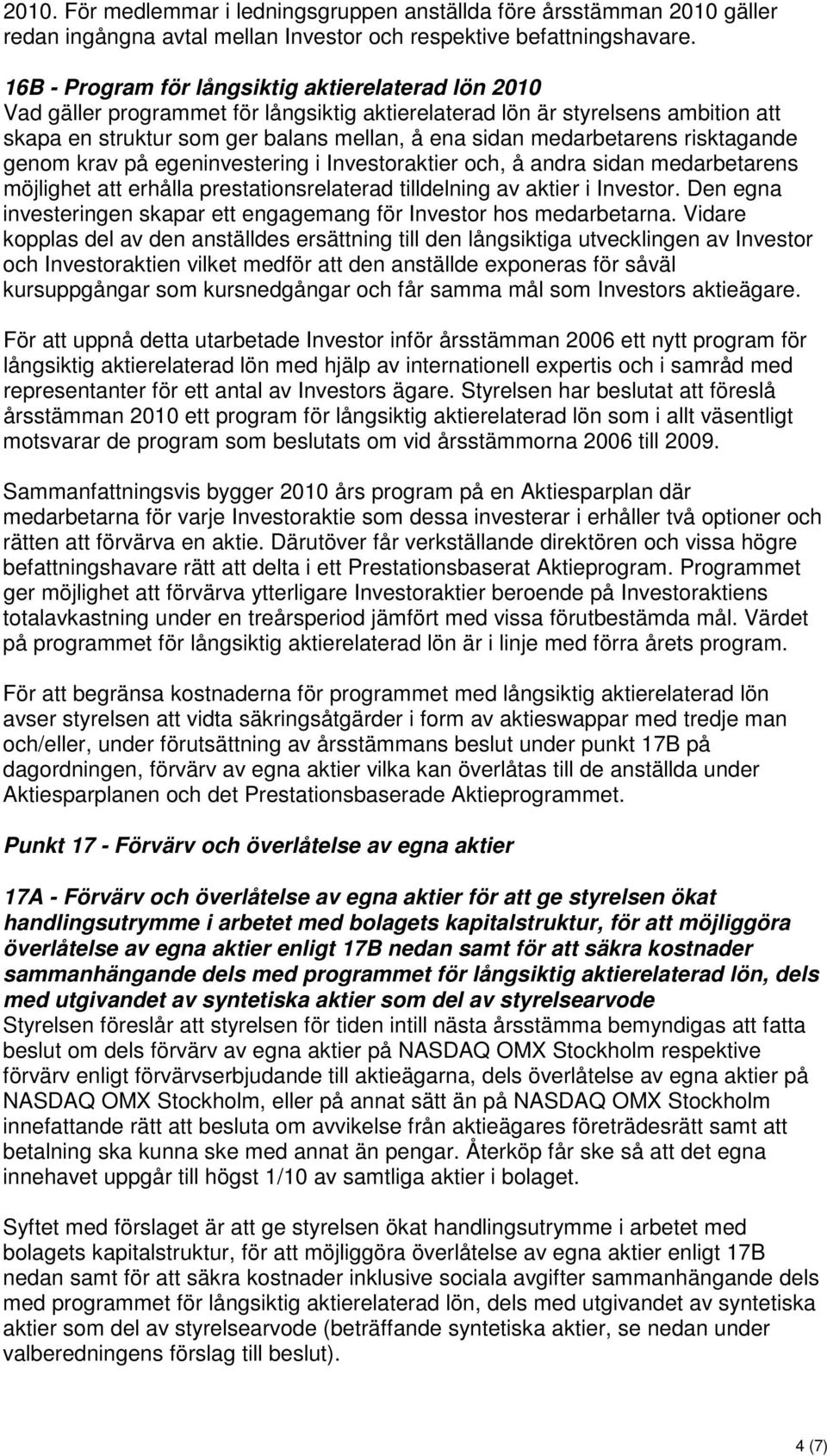 2010. För medlemmar i ledningsgruppen anställda före årsstämman 2010 gäller redan ingångna avtal mellan Investor och respektive befattningshavare.

16B - Program för långsiktig aktierelaterad lön 2010
Vad gäller programmet för långsiktig aktierelaterad lön är styrelsens ambition att skapa en struktur som ger balans mellan, å ena sidan medarbetarens risktagande genom krav på egeninvestering i Investoraktier och, å andra sidan medarbetarens möjlighet att erhålla prestationsrelaterad tilldelning av aktier i Investor. Den egna investeringen skapar ett engagemang för Investor hos medarbetarna. Vidare kopplas del av den anställdes ersättning till den långsiktiga utvecklingen av Investor och Investoraktien vilket medför att den anställde exponeras för såväl kursuppgångar som kursnedgångar och får samma mål som Investors aktieägare.

För att uppnå detta utarbetade Investor inför årsstämman 2006 ett nytt program för långsiktig aktierelaterad lön med hjälp av internationell expertis och i samråd med representanter för ett antal av Investors ägare. Styrelsen har beslutat att föreslå årsstämman 2010 ett program för långsiktig aktierelaterad lön som i allt väsentligt motsvarar de program som beslutats om vid årsstämmorna 2006 till 2009.

Sammanfattningsvis bygger 2010 års program på en Aktiesparplan där medarbetarna för varje Investoraktie som dessa investerar i erhåller två optioner och rätten att förvärva en aktie. Därutöver får verkställande direktören och vissa högre befattningshavare rätt att delta i ett Prestationsbaserat Aktieprogram. Programmet ger möjlighet att förvärva ytterligare Investoraktier beroende på Investoraktiens totalavkastning under en treårsperiod jämfört med vissa förutbestämda mål. Värdet på programmet för långsiktig aktierelaterad lön är i linje med förra årets program.

För att begränsa kostnaderna för programmet med långsiktig aktierelaterad lön avser styrelsen att vidta säkringsåtgärder i form av aktieswappar med tredje man och/eller, under förutsättning av årsstämmans beslut under punkt 17B på dagordningen, förvärv av egna aktier vilka kan överlåtas till de anställda under Aktiesparplanen och det Prestationsbaserade Aktieprogrammet.

Punkt 17 - Förvärv och överlåtelse av egna aktier

17A - Förvärv och överlåtelse av egna aktier för att ge styrelsen ökat handlingsutrymme i arbetet med bolagets kapitalstruktur, för att möjliggöra överlåtelse av egna aktier enligt 17B nedan samt för att säkra kostnader sammanhängande dels med programmet för långsiktig aktierelaterad lön, dels med utgivandet av syntetiska aktier som del av styrelsearvode
Styrelsen föreslår att styrelsen för tiden intill nästa årsstämma bemyndigas att fatta beslut om dels förvärv av egna aktier på NASDAQ OMX Stockholm respektive förvärv enligt förvärvserbjudande till aktieägarna, dels överlåtelse av egna aktier på NASDAQ OMX Stockholm, eller på annat sätt än på NASDAQ OMX Stockholm innefattande rätt att besluta om avvikelse från aktieägares företrädesrätt samt att betalning ska kunna ske med annat än pengar. Återköp får ske så att det egna innehavet uppgår till högst 1/10 av samtliga aktier i bolaget.

Syftet med förslaget är att ge styrelsen ökat handlingsutrymme i arbetet med bolagets kapitalstruktur, för att möjliggöra överlåtelse av egna aktier enligt 17B nedan samt för att säkra kostnader inklusive sociala avgifter sammanhängande dels med programmet för långsiktig aktierelaterad lön, dels med utgivandet av syntetiska aktier som del av styrelsearvode (beträffande syntetiska aktier, se nedan under valberedningens förslag till beslut).

4 (7)